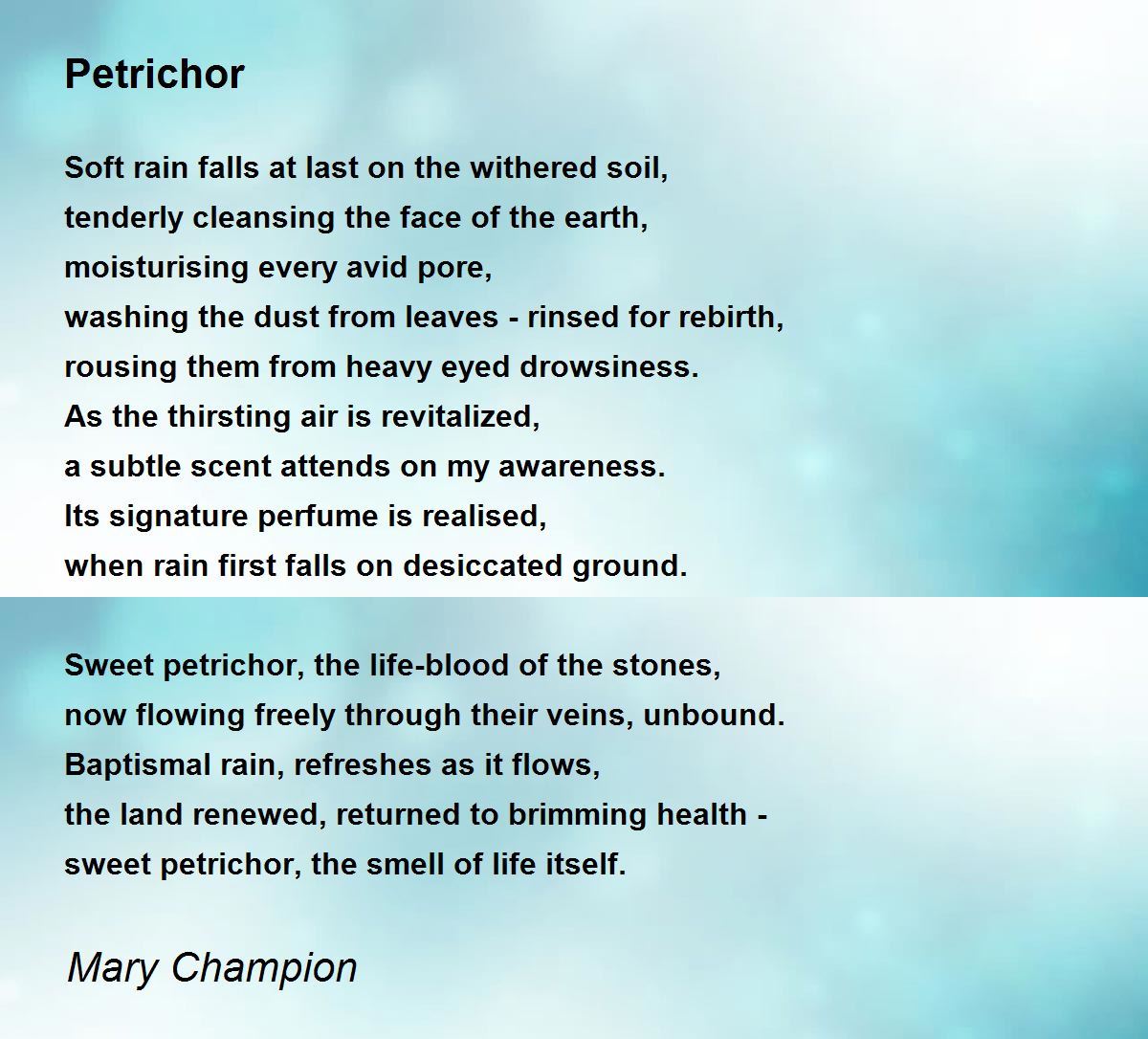 Petrichor

Soft rain falls at last on the withered soil,
tenderly cleansing the face of the earth,
moisturising every avid pore,
washing the dust from leaves - rinsed for rebirth,
rousing them from heavy eyed drowsiness.
As the thirsting air is revitalized,
a subtle scent attends on my awareness.
Its signature perfume is realised,
when rain first falls on desiccated ground.

Sweet petrichor, the life-blood of the stones,
now flowing freely through their veins, unbound.
Baptismal rain, refreshes as it flows,
the land renewed, returned to brimming health -
sweet petrichor, the smell of life itself.

Mary Champion